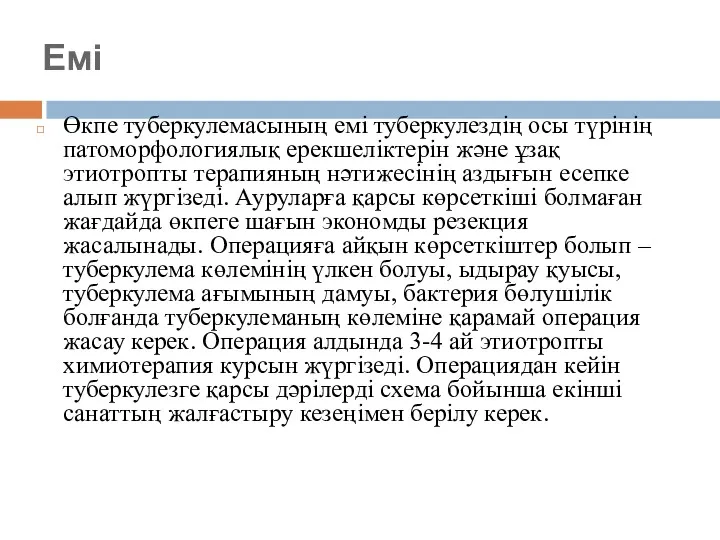 Емі

Өкпе туберкулемасының емі туберкулездің осы түрінің патоморфологиялық ерекшеліктерін және ұзақ этиотропты терапияның нәтижесінің аздығын есепке алып жүргізеді. Ауруларға қарсы көрсеткіші болмаған жағдайда өкпеге шағын экономды резекция жасалынады. Операцияға айқын көрсеткіштер болып – туберкулема көлемінің үлкен болуы, ыдырау қуысы, туберкулема ағымының дамуы, бактерия бөлушілік болғанда туберкулеманың көлеміне қарамай операция жасау керек. Операция алдында 3-4 ай этиотропты химиотерапия курсын жүргізеді. Операциядан кейін туберкулезге қарсы дәрілерді схема бойынша екінші санаттың жалғастыру кезеңімен берілу керек.